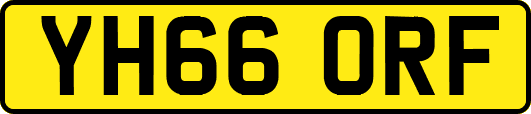 YH66 ORF